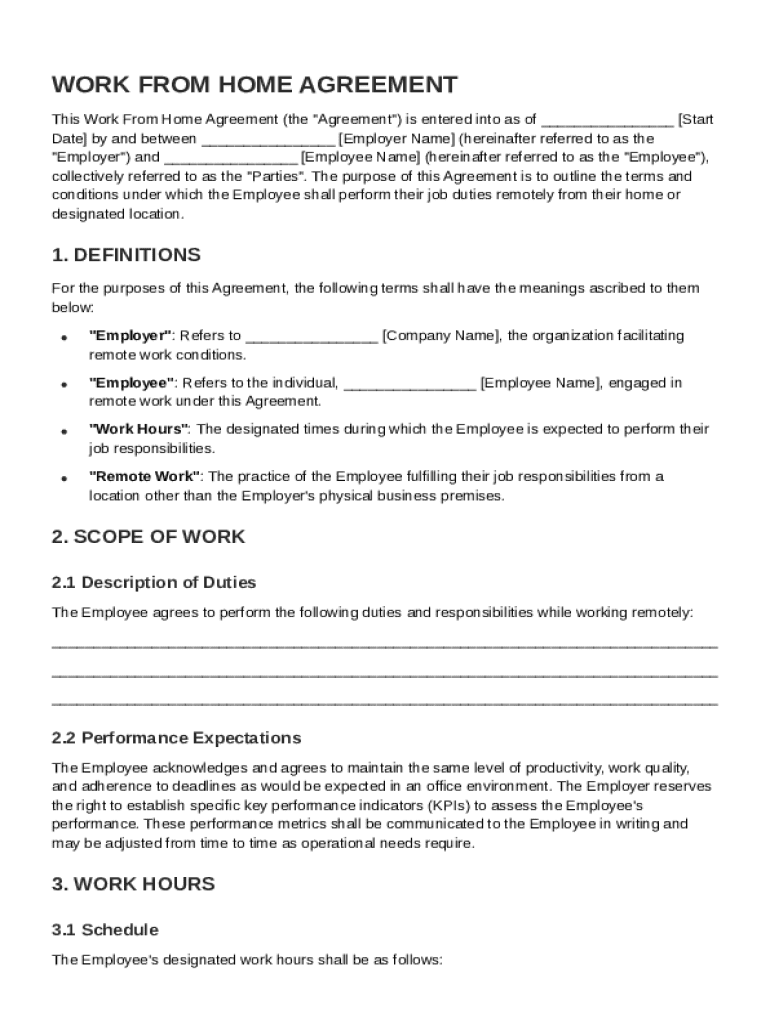 WORK FROM HOME AGREEMENT

This Work From Home Agreement (the "Agreement") is entered into as of ________________ [Start Date] by and between ________________ [Employer Name] (hereinafter referred to as the "Employer") and ________________ [Employee Name] (hereinafter referred to as the "Employee"), collectively referred to as the "Parties". The purpose of this Agreement is to outline the terms and conditions under which the Employee shall perform their job duties remotely from their home or designated location.

1. DEFINITIONS

For the purposes of this Agreement, the following terms shall have the meanings ascribed to them below:

• "Employer": Refers to ________________ [Company Name], the organization facilitating remote work conditions.

• "Employee": Refers to the individual, ________________ [Employee Name], engaged in remote work under this Agreement.

• "Work Hours": The designated times during which the Employee is expected to perform their job responsibilities.

• "Remote Work": The practice of the Employee fulfilling their job responsibilities from a location other than the Employer's physical business premises.

2. SCOPE OF WORK

2.1 Description of Duties

The Employee agrees to perform the following duties and responsibilities while working remotely:

________________________________________________________________________________
________________________________________________________________________________
________________________________________________________________________________

2.2 Performance Expectations

The Employee acknowledges and agrees to maintain the same level of productivity, work quality, and adherence to deadlines as would be expected in an office environment. The Employer reserves the right to establish specific key performance indicators (KPIs) to assess the Employee's performance. These performance metrics shall be communicated to the Employee in writing and may be adjusted from time to time as operational needs require.

3. WORK HOURS

3.1 Schedule

The Employee's designated work hours shall be as follows: